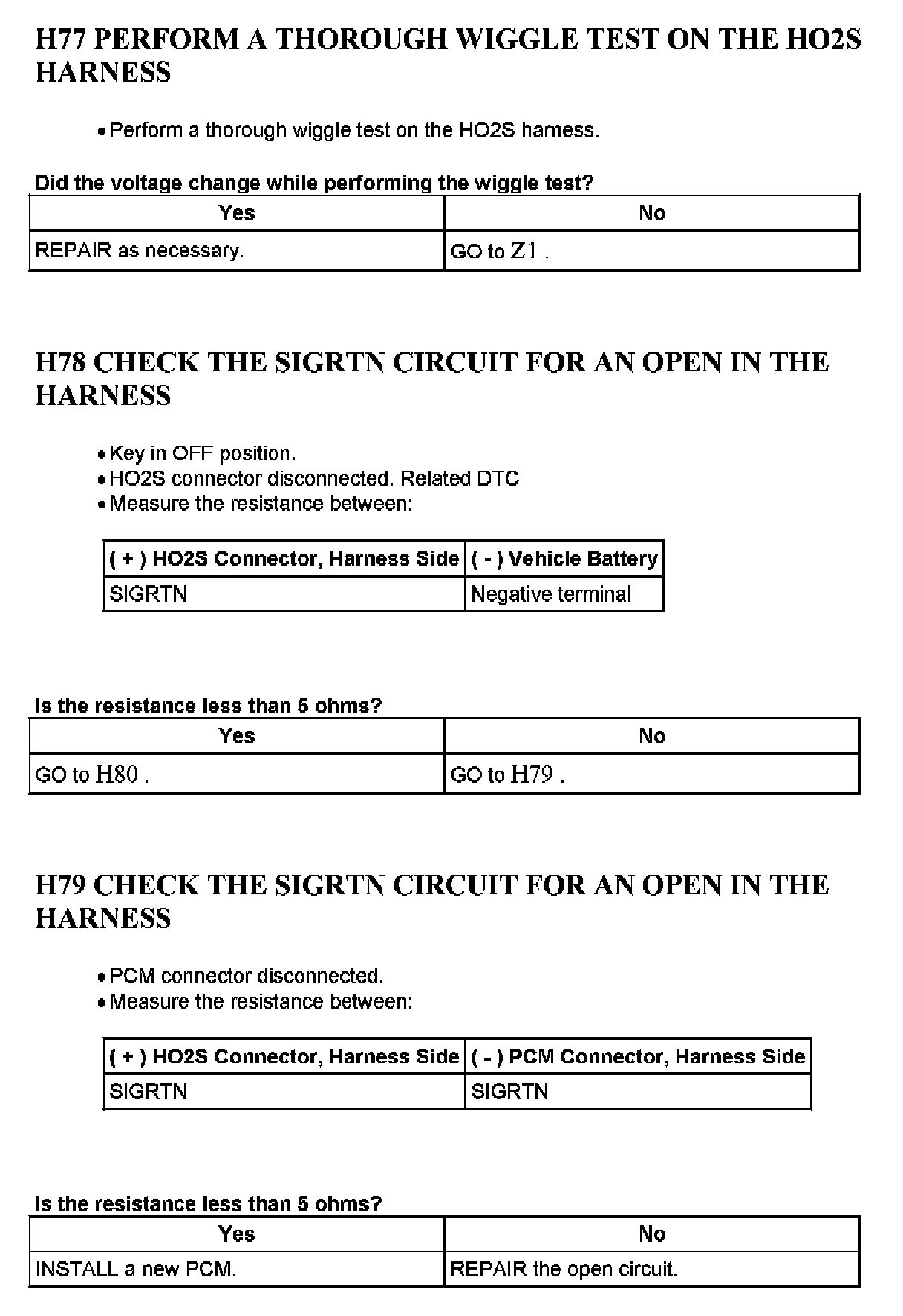 H77 PERFORM A THOROUGH WIGGLE TEST ON THE HO2S HARNESS

• Perform a thorough wiggle test on the HO2S harness.

Did the voltage change while performing the wiggle test?

| Yes | No |
|---|---|
| REPAIR as necessary. | GO to Z1 . |

H78 CHECK THE SIGRTN CIRCUIT FOR AN OPEN IN THE HARNESS

• Key in OFF position.
• HO2S connector disconnected. Related DTC
• Measure the resistance between:

| ( + ) HO2S Connector, Harness Side | ( - ) Vehicle Battery |
|---|---|
| SIGRTN | Negative terminal |

Is the resistance less than 5 ohms?

| Yes | No |
|---|---|
| GO to H80 . | GO to H79 . |

H79 CHECK THE SIGRTN CIRCUIT FOR AN OPEN IN THE HARNESS

• PCM connector disconnected.
• Measure the resistance between:

| ( + ) HO2S Connector, Harness Side | ( - ) PCM Connector, Harness Side |
|---|---|
| SIGRTN | SIGRTN |

Is the resistance less than 5 ohms?

| Yes | No |
|---|---|
| INSTALL a new PCM. | REPAIR the open circuit. |